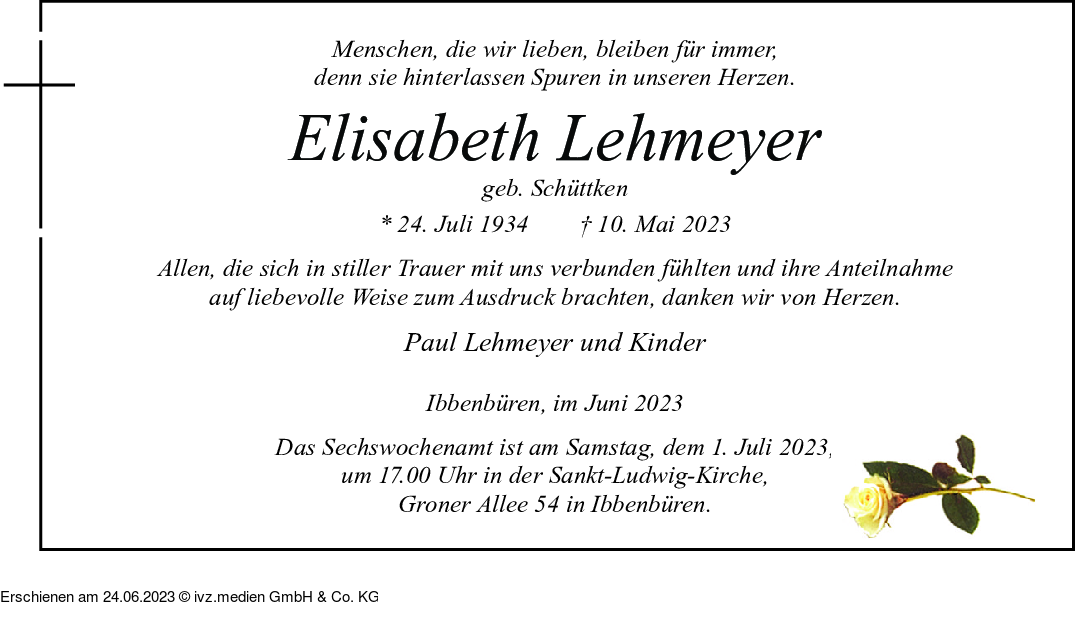 Menschen, die wir lieben, bleiben für immer,
denn sie hinterlassen Spuren in unseren Herzen.

Elisabeth Lehmeyer

geb. Schüttken

* 24. Juli 1934 † 10. Mai 2023

Allen, die sich in stiller Trauer mit uns verbunden fühlten und ihre Anteilnahme auf liebevolle Weise zum Ausdruck brachten, danken wir von Herzen.

Paul Lehmeyer und Kinder

Ibbenbüren, im Juni 2023

Das Sechswochenamt ist am Samstag, dem 1. Juli 2023,
um 17.00 Uhr in der Sankt-Ludwig-Kirche,
Groner Allee 54 in Ibbenbüren.

Erschienen am 24.06.2023 © ivz.medien GmbH & Co. KG